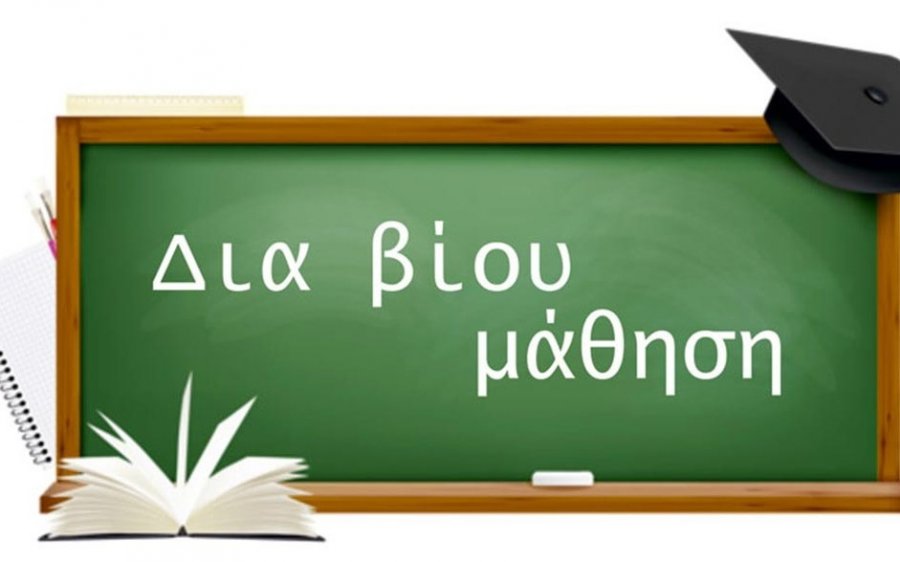 Δια βίου
μάθηση